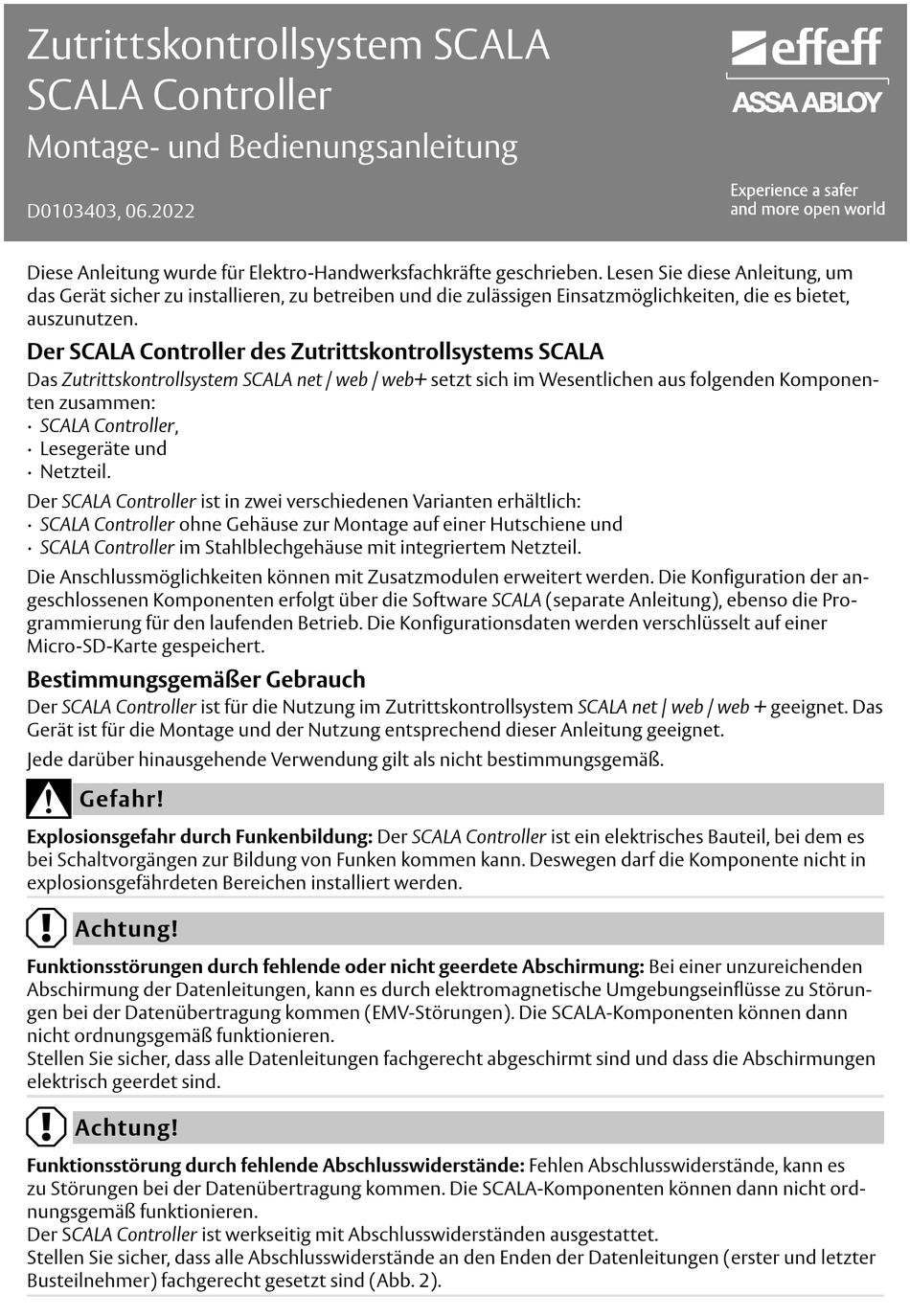 Zutrittskontrollsystem SCALA
SCALA Controller
Montage- und Bedienungsanleitung

D0103403, 06.2022

effeff
ASSA ABLOY

Experience a safer and more open world

Diese Anleitung wurde für Elektro-Handwerksfachkräfte geschrieben. Lesen Sie diese Anleitung, um das Gerät sicher zu installieren, zu betreiben und die zulässigen Einsatzmöglichkeiten, die es bietet, auszunutzen.

Der SCALA Controller des Zutrittskontrollsystems SCALA

Das Zutrittskontrollsystem SCALA net / web / web+ setzt sich im Wesentlichen aus folgenden Komponenten zusammen:
· SCALA Controller,
· Lesegeräte und
· Netzteil.

Der SCALA Controller ist in zwei verschiedenen Varianten erhältlich:
· SCALA Controller ohne Gehäuse zur Montage auf einer Hutschiene und
· SCALA Controller im Stahlblechgehäuse mit integriertem Netzteil.

Die Anschlussmöglichkeiten können mit Zusatzmodulen erweitert werden. Die Konfiguration der angeschlossenen Komponenten erfolgt über die Software SCALA (separate Anleitung), ebenso die Programmierung für den laufenden Betrieb. Die Konfigurationsdaten werden verschlüsselt auf einer Micro-SD-Karte gespeichert.

Bestimmungsgemäßer Gebrauch

Der SCALA Controller ist für die Nutzung im Zutrittskontrollsystem SCALA net / web / web + geeignet. Das Gerät ist für die Montage und der Nutzung entsprechend dieser Anleitung geeignet.

Jede darüber hinausgehende Verwendung gilt als nicht bestimmungsgemäß.

Gefahr!

Explosionsgefahr durch Funkenbildung: Der SCALA Controller ist ein elektrisches Bauteil, bei dem es bei Schaltvorgängen zur Bildung von Funken kommen kann. Deswegen darf die Komponente nicht in explosionsgefährdeten Bereichen installiert werden.

Achtung!

Funktionsstörungen durch fehlende oder nicht geerdete Abschirmung: Bei einer unzureichenden Abschirmung der Datenleitungen, kann es durch elektromagnetische Umgebungseinflüsse zu Störungen bei der Datenübertragung kommen (EMV-Störungen). Die SCALA-Komponenten können dann nicht ordnungsgemäß funktionieren.
Stellen Sie sicher, dass alle Datenleitungen fachgerecht abgeschirmt sind und dass die Abschirmungen elektrisch geerdet sind.

Achtung!

Funktionsstörung durch fehlende Abschlusswiderstände: Fehlen Abschlusswiderstände, kann es zu Störungen bei der Datenübertragung kommen. Die SCALA-Komponenten können dann nicht ordnungsgemäß funktionieren.
Der SCALA Controller ist werkseitig mit Abschlusswiderständen ausgestattet.
Stellen Sie sicher, dass alle Abschlusswiderstände an den Enden der Datenleitungen (erster und letzter Busteilnehmer) fachgerecht gesetzt sind (Abb. 2).